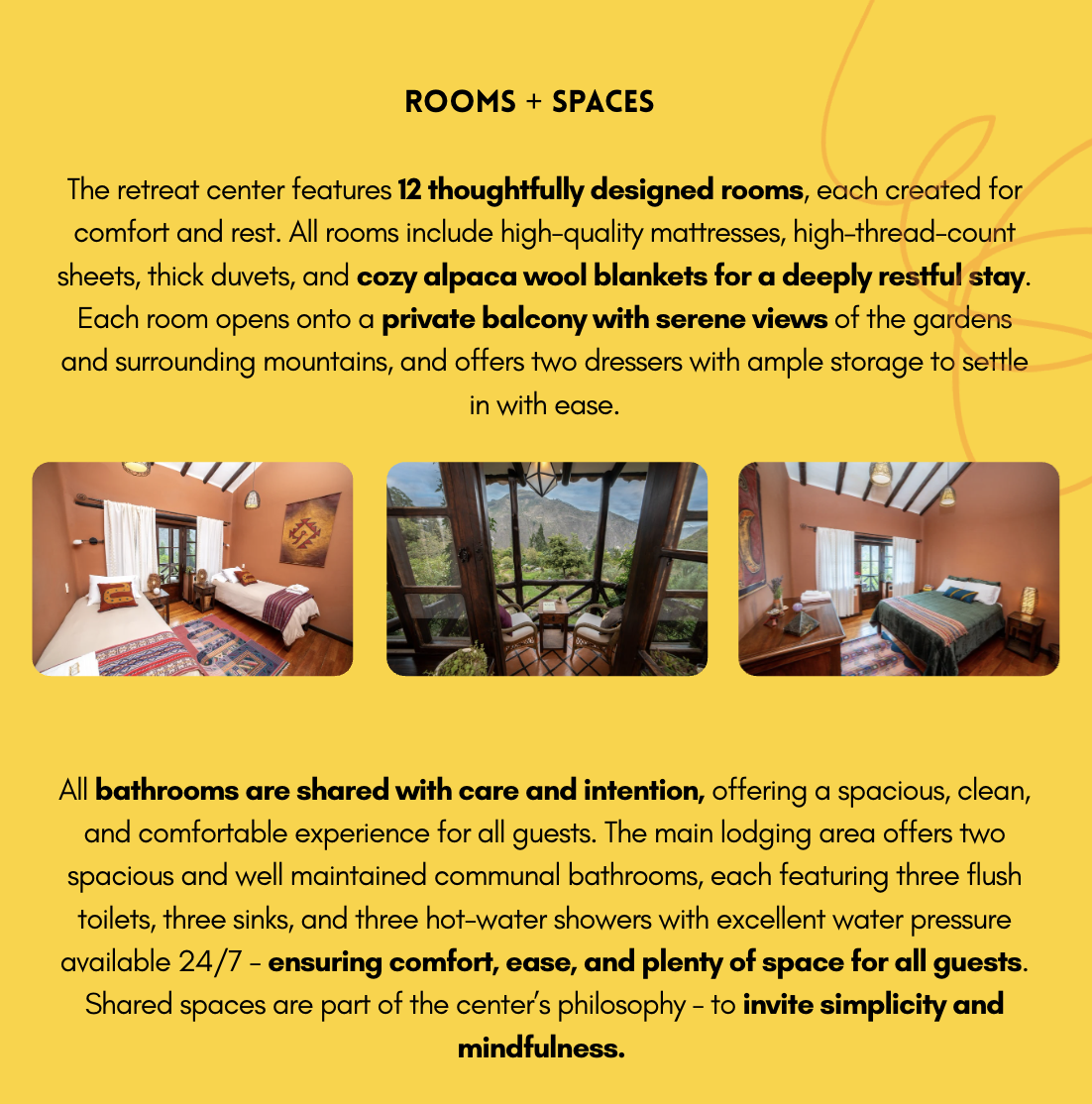 ROOMS + SPACES

The retreat center features 12 thoughtfully designed rooms, each created for comfort and rest. All rooms include high-quality mattresses, high-thread-count sheets, thick duvets, and cozy alpaca wool blankets for a deeply restful stay. Each room opens onto a private balcony with serene views of the gardens and surrounding mountains, and offers two dressers with ample storage to settle in with ease.

All bathrooms are shared with care and intention, offering a spacious, clean, and comfortable experience for all guests. The main lodging area offers two spacious and well maintained communal bathrooms, each featuring three flush toilets, three sinks, and three hot-water showers with excellent water pressure available 24/7 - ensuring comfort, ease, and plenty of space for all guests. Shared spaces are part of the center's philosophy - to invite simplicity and mindfulness.